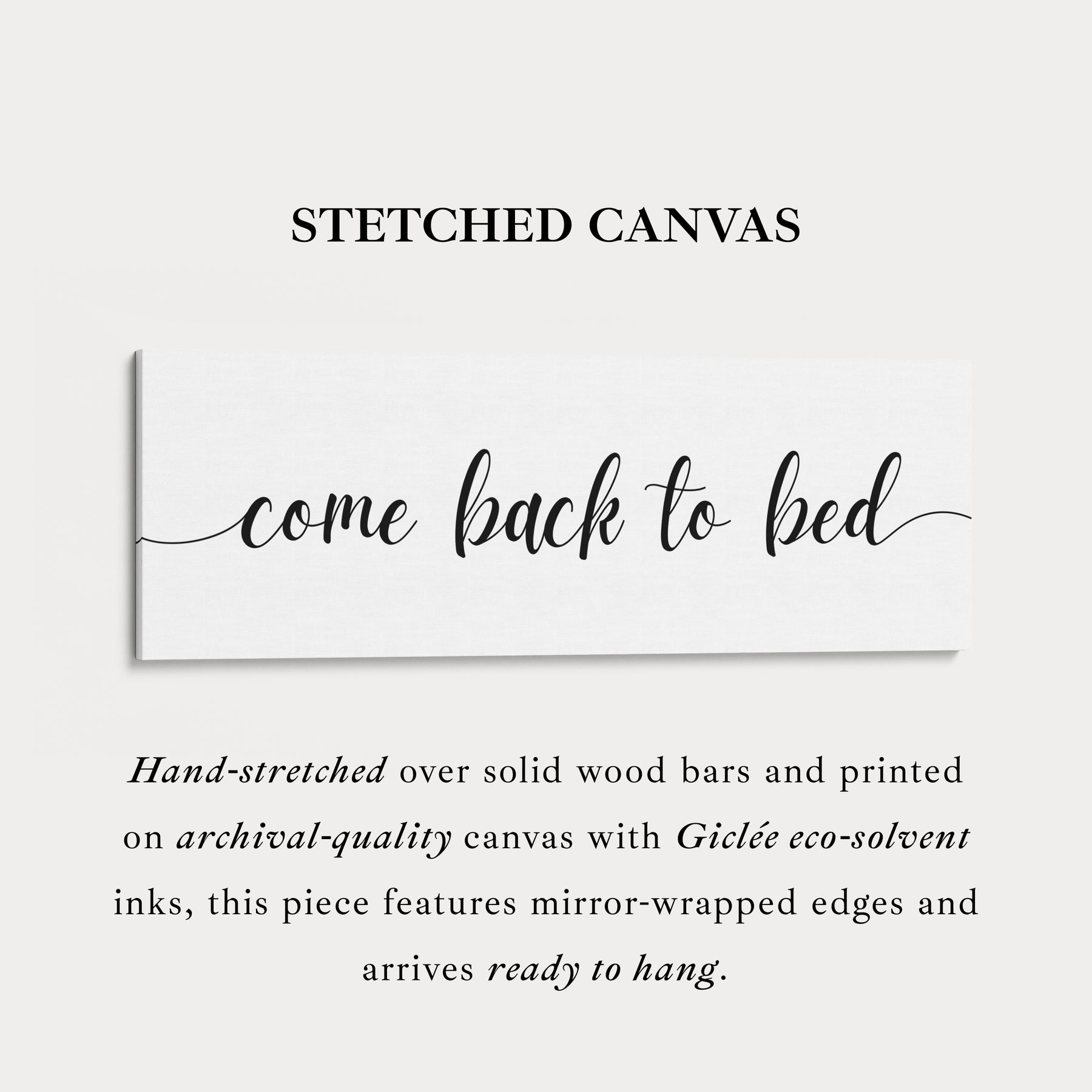 STETCHED CANVAS

come back to bed

Hand-stretched over solid wood bars and printed on archival-quality canvas with Giclée eco-solvent inks, this piece features mirror-wrapped edges and arrives ready to hang.